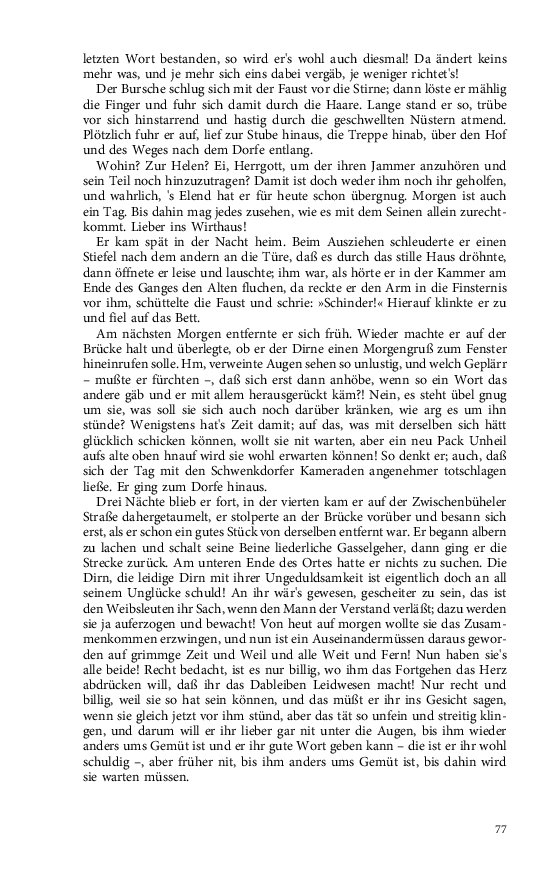 letzten Wort bestanden, so wird er's wohl auch diesmal! Da ändert keins mehr was, und je mehr sich eins dabei vergäb, je weniger richtet's!

Der Bursche schlug sich mit der Faust vor die Stirne; dann löste er mählig die Finger und fuhr sich damit durch die Haare. Lange stand er so, trübe vor sich hinstarrend und hastig durch die geschwellten Nüstern atmend. Plötzlich fuhr er auf, lief zur Stube hinaus, die Treppe hinab, über den Hof und des Weges nach dem Dorfe entlang.

Wohin? Zur Helen? Ei, Herrgott, um der ihren Jammer anzuhören und sein Teil noch hinzuzutragen? Damit ist doch weder ihm noch ihr geholfen, und wahrlich, 's Elend hat er für heute schon übergnug. Morgen ist auch ein Tag. Bis dahin mag jedes zusehen, wie es mit dem Seinen allein zurechtkommt. Lieber ins Wirthaus!

Er kam spät in der Nacht heim. Beim Ausziehen schleuderte er einen Stiefel nach dem andern an die Türe, daß es durch das stille Haus dröhnte, dann öffnete er leise und lauschte; ihm war, als hörte er in der Kammer am Ende des Ganges den Alten fluchen, da reckte er den Arm in die Finsternis vor ihm, schüttelte die Faust und schrie: »Schinder!« Hierauf klinkte er zu und fiel auf das Bett.

Am nächsten Morgen entfernte er sich früh. Wieder machte er auf der Brücke halt und überlegte, ob er der Dirne einen Morgengruß zum Fenster hineinrufen solle. Hm, verweinte Augen sehen so unlustig, und welch Geplärr – mußte er fürchten –, daß sich erst dann anhöbe, wenn so ein Wort das andere gäb und er mit allem herausgerückt käm?! Nein, es steht übel gnug um sie, was soll sie sich auch noch darüber kränken, wie arg es um ihn stünde? Wenigstens hat's Zeit damit; auf das, was mit derselben sich hätt glücklich schicken können, wollt sie nit warten, aber ein neu Pack Unheil aufs alte oben hnauf wird sie wohl erwarten können! So denkt er; auch, daß sich der Tag mit den Schwenkdorfer Kameraden angenehmer totschlagen ließe. Er ging zum Dorfe hinaus.

Drei Nächte blieb er fort, in der vierten kam er auf der Zwischenbüheler Straße dahergetaumelt, er stolperte an der Brücke vorüber und besann sich erst, als er schon ein gutes Stück von derselben entfernt war. Er begann albern zu lachen und schalt seine Beine liederliche Gasselgeher, dann ging er die Strecke zurück. Am unteren Ende des Ortes hatte er nichts zu suchen. Die Dirn, die leidige Dirn mit ihrer Ungeduldsamkeit ist eigentlich doch an all seinem Unglücke schuld! An ihr wär's gewesen, gescheiter zu sein, das ist den Weibsleuten ihr Sach, wenn den Mann der Verstand verläßt; dazu werden sie ja auferzogen und bewacht! Von heut auf morgen wollte sie das Zusammenkommen erzwingen, und nun ist ein Auseinandermüssen daraus geworden auf grimmge Zeit und Weil und alle Weit und Fern! Nun haben sie's alle beide! Recht bedacht, ist es nur billig, wo ihm das Fortgehen das Herz abdrücken will, daß ihr das Dableiben Leidwesen macht! Nur recht und billig, weil sie so hat sein können, und das müßt er ihr ins Gesicht sagen, wenn sie gleich jetzt vor ihm stünd, aber das tät so unfein und streitig klingen, und darum will er ihr lieber gar nit unter die Augen, bis ihm wieder anders ums Gemüt ist und er ihr gute Wort geben kann – die ist er ihr wohl schuldig –, aber früher nit, bis ihm anders ums Gemüt ist, bis dahin wird sie warten müssen.

77